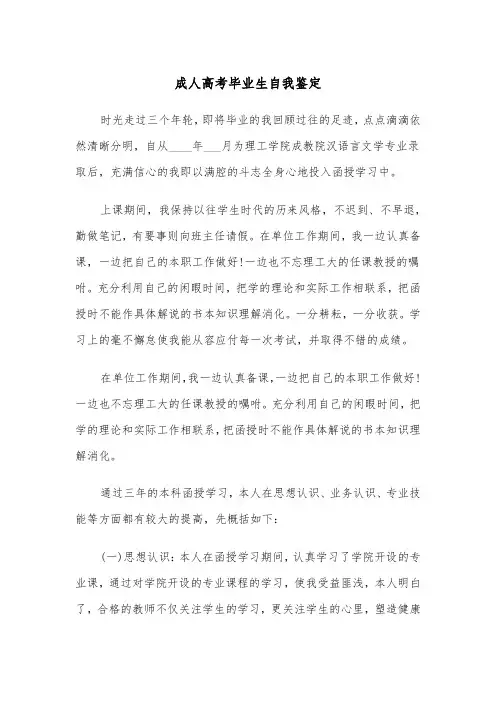 成人高考毕业生自我鉴定

时光走过三个年轮，即将毕业的我回顾过往的足迹，点点滴滴依然清晰分明，自从____年___月为理工学院成教院汉语言文学专业录取后，充满信心的我即以满腔的斗志全身心地投入函授学习中。

上课期间，我保持以往学生时代的历来风格，不迟到、不早退，勤做笔记，有要事则向班主任请假。在单位工作期间，我一边认真备课，一边把自己的本职工作做好!一边也不忘理工大的任课教授的嘱咐。充分利用自己的闲暇时间，把学的理论和实际工作相联系，把函授时不能作具体解说的书本知识理解消化。一分耕耘，一分收获。学习上的毫不懈怠使我能从容应付每一次考试，并取得不错的成绩。

在单位工作期间，我一边认真备课，一边把自己的本职工作做好!一边也不忘理工大的任课教授的嘱咐。充分利用自己的闲暇时间，把学的理论和实际工作相联系，把函授时不能作具体解说的书本知识理解消化。

通过三年的本科函授学习，本人在思想认识、业务认识、专业技能等方面都有较大的提高，先概括如下：

(一)思想认识：本人在函授学习期间，认真学习了学院开设的专业课，通过对学院开设的专业课程的学习，使我受益匪浅，本人明白了，合格的教师不仅关注学生的学习，更关注学生的心里，塑造健康